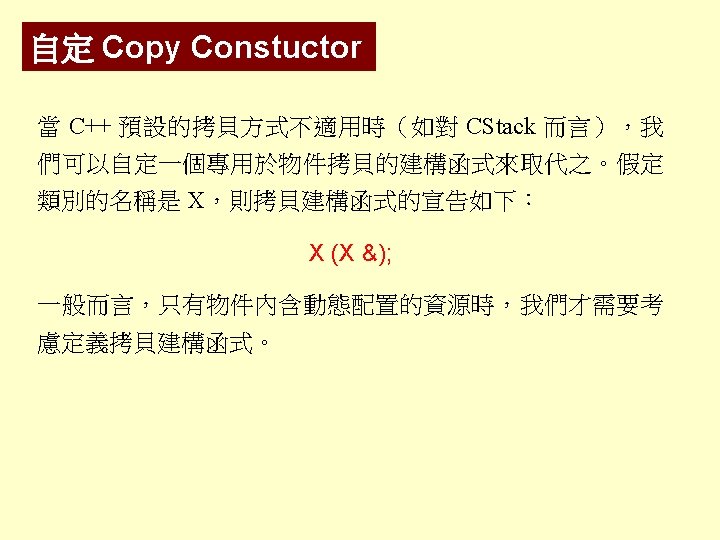 自定 Copy Constuctor

當 C++ 預設的拷貝方式不適用時（如對 CStack 而言），我們可以自定一個專用於物件拷貝的建構函式來取代之。假定類別的名稱是 X，則拷貝建構函式的宣告如下：

X (X &);

一般而言，只有物件內含動態配置的資源時，我們才需要考慮定義拷貝建構函式。